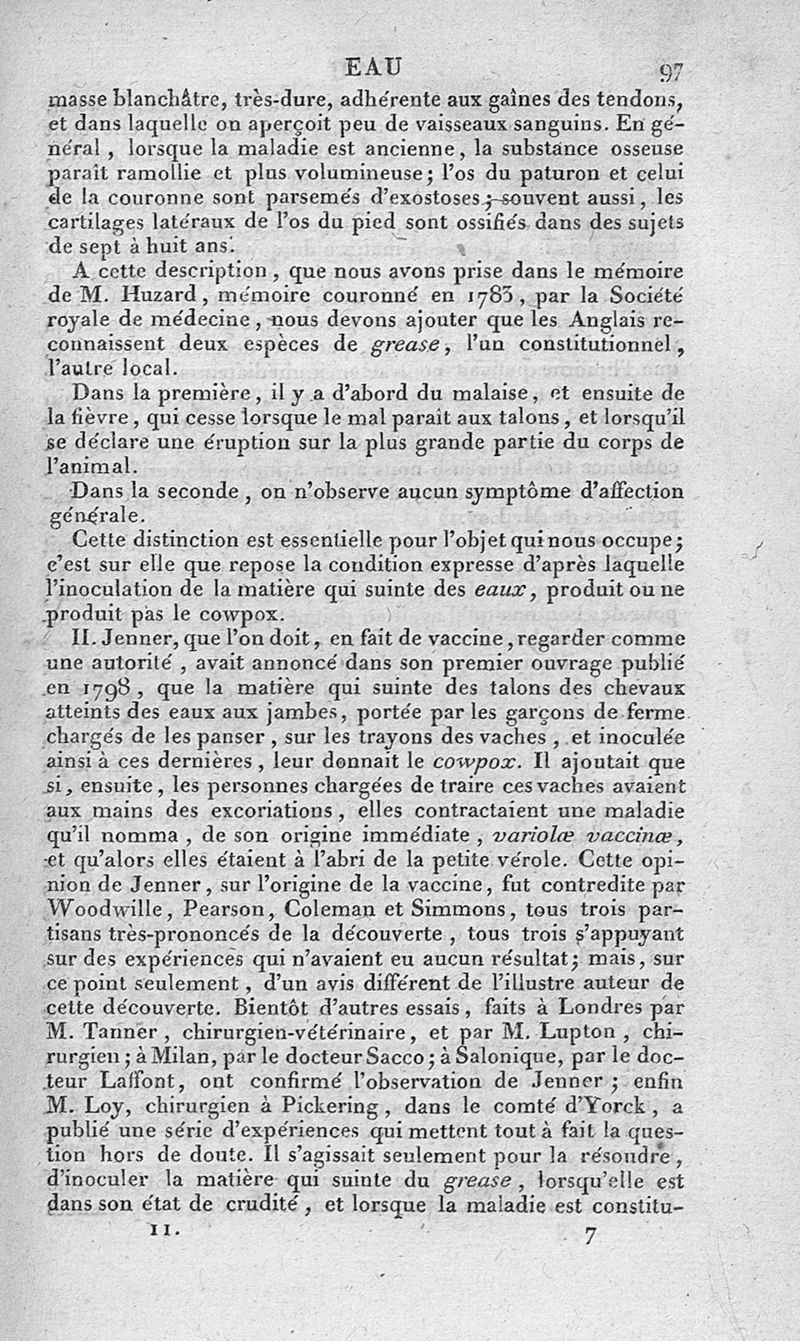 EAU 97

masse blanchâtre, très-dure, adhérente aux gaînes des tendons, et dans laquelle on aperçoit peu de vaisseaux sanguins. En général, lorsque la maladie est ancienne, la substance osseuse paraît ramollie et plus volumineuse; l'os du paturon et celui de la couronne sont parsemés d'exostoses; souvent aussi, les cartilages latéraux de l'os du pied sont ossifiés dans des sujets de sept à huit ans.

A cette description, que nous avons prise dans le mémoire de M. Huzard, mémoire couronné en 1783, par la Société royale de médecine, nous devons ajouter que les Anglais reconnaissent deux espèces de grease, l'un constitutionnel, l'autre local.

Dans la première, il y a d'abord du malaise, et ensuite de la fièvre, qui cesse lorsque le mal paraît aux talons, et lorsqu'il se déclare une éruption sur la plus grande partie du corps de l'animal.

Dans la seconde, on n'observe aucun symptôme d'affection générale.

Cette distinction est essentielle pour l'objet qui nous occupe; c'est sur elle que repose la condition expresse d'après laquelle l'inoculation de la matière qui suinte des eaux, produit ou ne produit pas le cowpox.

II. Jenner, que l'on doit, en fait de vaccine, regarder comme une autorité, avait annoncé dans son premier ouvrage publié en 1798, que la matière qui suinte des talons des chevaux atteints des eaux aux jambes, portée par les garçons de ferme chargés de les panser, sur les trayons des vaches, et inoculée ainsi à ces dernières, leur donnait le cowpox. Il ajoutait que si, ensuite, les personnes chargées de traire ces vaches avaient aux mains des excoriations, elles contractaient une maladie qu'il nomma, de son origine immédiate, variolæ vaccinæ, et qu'alors elles étaient à l'abri de la petite vérole. Cette opinion de Jenner, sur l'origine de la vaccine, fut contredite par Woodwille, Pearson, Coleman et Simmons, tous trois partisans très-prononcés de la découverte, tous trois s'appuyant sur des expériences qui n'avaient eu aucun résultat; mais, sur ce point seulement, d'un avis différent de l'illustre auteur de cette découverte. Bientôt d'autres essais, faits à Londres par M. Tanner, chirurgien-vétérinaire, et par M. Lupton, chirurgien; à Milan, par le docteur Sacco; à Salonique, par le docteur Laffont, ont confirmé l'observation de Jenner; enfin M. Loy, chirurgien à Pickering, dans le comté d'Yorck, a publié une série d'expériences qui mettent tout à fait la question hors de doute. Il s'agissait seulement pour la résoudre, d'inoculer la matière qui suinte du grease, lorsqu'elle est dans son état de crudité, et lorsque la maladie est constitu-

II. 7